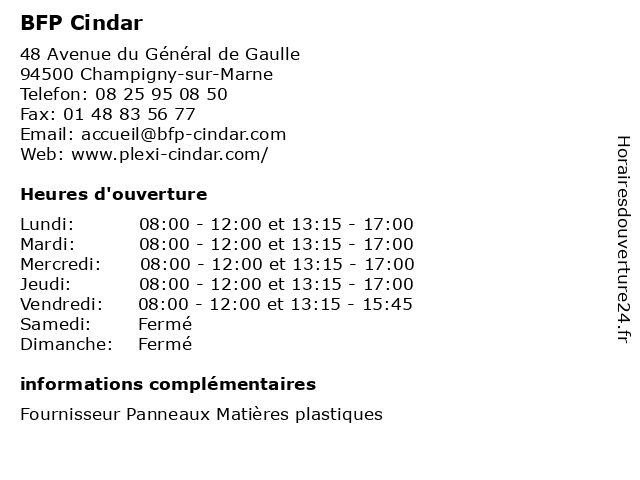 BFP Cindar

48 Avenue du Général de Gaulle
94500 Champigny-sur-Marne
Telefon: 08 25 95 08 50
Fax: 01 48 83 56 77
Email: accueil@bfp-cindar.com
Web: www.plexi-cindar.com/

Heures d'ouverture

| | |
|---|---|
| Lundi: | 08:00 - 12:00 et 13:15 - 17:00 |
| Mardi: | 08:00 - 12:00 et 13:15 - 17:00 |
| Mercredi: | 08:00 - 12:00 et 13:15 - 17:00 |
| Jeudi: | 08:00 - 12:00 et 13:15 - 17:00 |
| Vendredi: | 08:00 - 12:00 et 13:15 - 15:45 |
| Samedi: | Fermé |
| Dimanche: | Fermé |

informations complémentaires

Fournisseur Panneaux Matières plastiques

Horairesdouverture24.fr